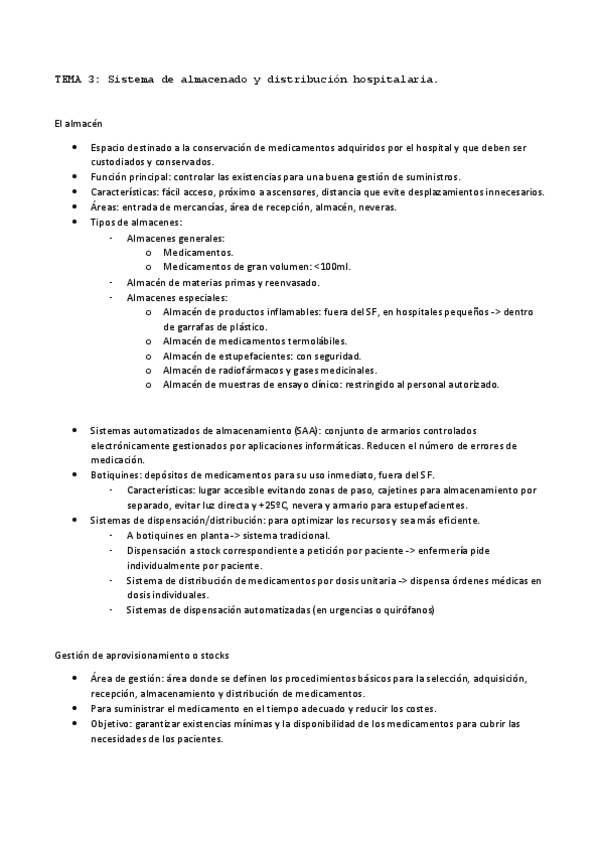 TEMA 3: Sistema de almacenado y distribución hospitalaria.

El almacén

- Espacio destinado a la conservación de medicamentos adquiridos por el hospital y que deben ser custodiados y conservados.
- Función principal: controlar las existencias para una buena gestión de suministros.
- Características: fácil acceso, próximo a ascensores, distancia que evite desplazamientos innecesarios.
- Áreas: entrada de mercancías, área de recepción, almacén, neveras.
- Tipos de almacenes:
  - Almacenes generales:
    - Medicamentos.
    - Medicamentos de gran volumen: <100ml.
  - Almacén de materias primas y reenvasado.
  - Almacenes especiales:
    - Almacén de productos inflamables: fuera del SF, en hospitales pequeños -> dentro de garrafas de plástico.
    - Almacén de medicamentos termolábiles.
    - Almacén de estupefacientes: con seguridad.
    - Almacén de radiofármacos y gases medicinales.
    - Almacén de muestras de ensayo clínico: restringido al personal autorizado.

- Sistemas automatizados de almacenamiento (SAA): conjunto de armarios controlados electrónicamente gestionados por aplicaciones informáticas. Reducen el número de errores de medicación.
- Botiquines: depósitos de medicamentos para su uso inmediato, fuera del SF.
  - Características: lugar accesible evitando zonas de paso, cajetines para almacenamiento por separado, evitar luz directa y +25ºC, nevera y armario para estupefacientes.
- Sistemas de dispensación/distribución: para optimizar los recursos y sea más eficiente.
  - A botiquines en planta -> sistema tradicional.
  - Dispensación a stock correspondiente a petición por paciente -> enfermería pide individualmente por paciente.
  - Sistema de distribución de medicamentos por dosis unitaria -> dispensa órdenes médicas en dosis individuales.
  - Sistemas de dispensación automatizadas (en urgencias o quirófanos)

Gestión de aprovisionamiento o stocks

- Área de gestión: área donde se definen los procedimientos básicos para la selección, adquisición, recepción, almacenamiento y distribución de medicamentos.
- Para suministrar el medicamento en el tiempo adecuado y reducir los costes.
- Objetivo: garantizar existencias mínimas y la disponibilidad de los medicamentos para cubrir las necesidades de los pacientes.